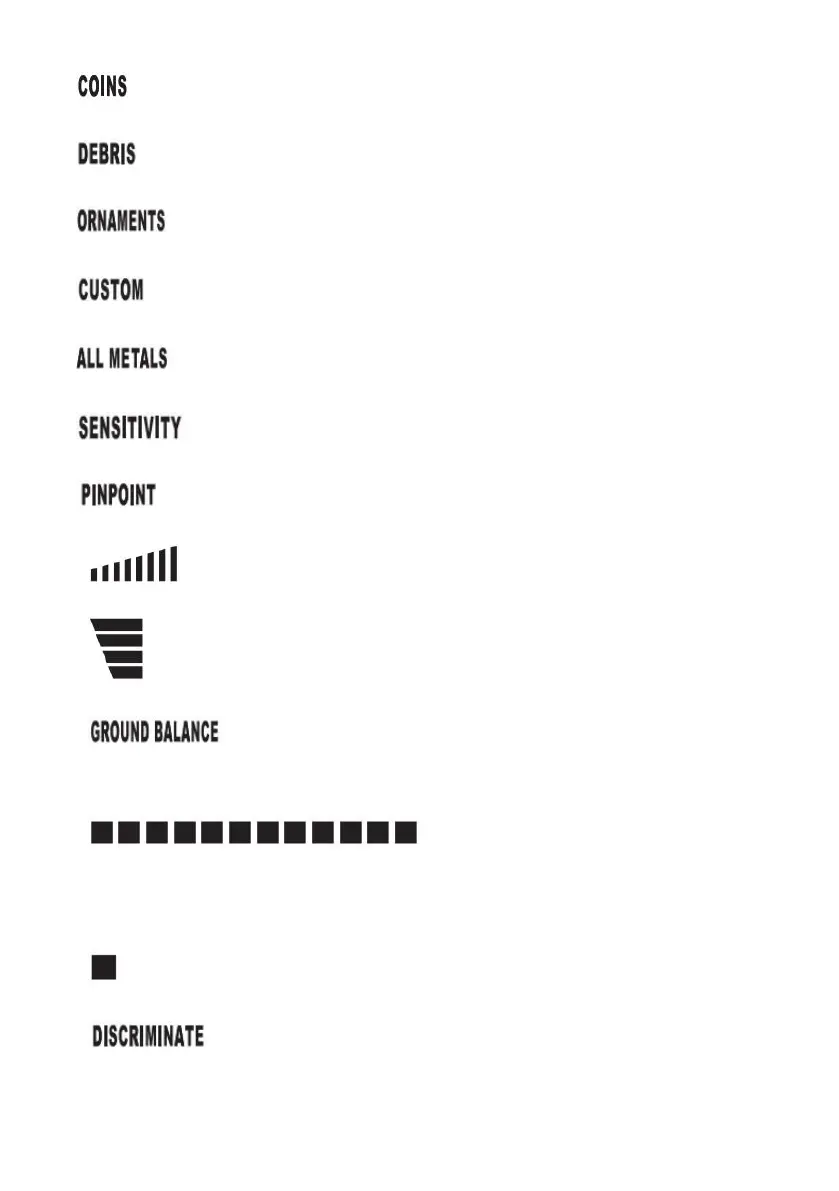 COINS

DEBRIS

ORNAMENTS

CUSTOM

ALL METALS

SENSITIVITY

PINPOINT

GROUND BALANCE

DISCRIMINATE